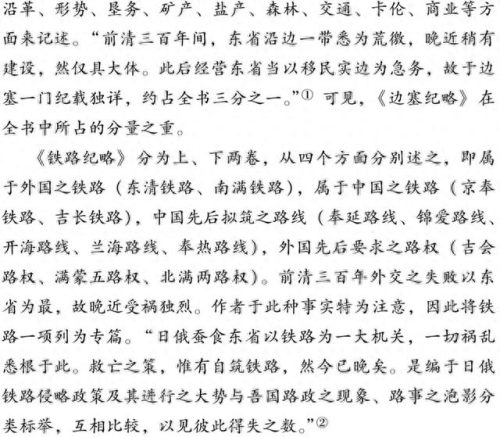 沿革、形势、垦务、矿产、盐产、森林、交通、卡伦、商业等方面来记述。“前清三百年间，东省沿边一带悉为荒徼，晚近稍有建设，然仅具大体。此后经营东省当以移民实边为急务，故于边塞一门纪载独详，约占全书三分之一。”① 可见，《边塞纪略》在全书中所占的分量之重。

《铁路纪略》分为上、下两卷，从四个方面分别述之，即属于外国之铁路（东清铁路、南满铁路），属于中国之铁路（京奉铁路、吉长铁路），中国先后拟筑之路线（奉延路线、锦爱路线、开海路线、兰海路线、奉热路线），外国先后要求之路权（吉会路权、满蒙五路权、北满两路权）。前清三百年外交之失败以东省为最，故晚近受祸独烈。作者于此种事实特为注意，因此将铁路一项列为专篇。“日俄蚕食东省以铁路为一大机关，一切祸乱悉根于此。救亡之策，惟有自筑铁路，然今已晚矣。是编于日俄铁路侵略政策及其进行之大势与吾国路政之现象、路事之泡影分类标举，互相比较，以见彼此得失之数。”②